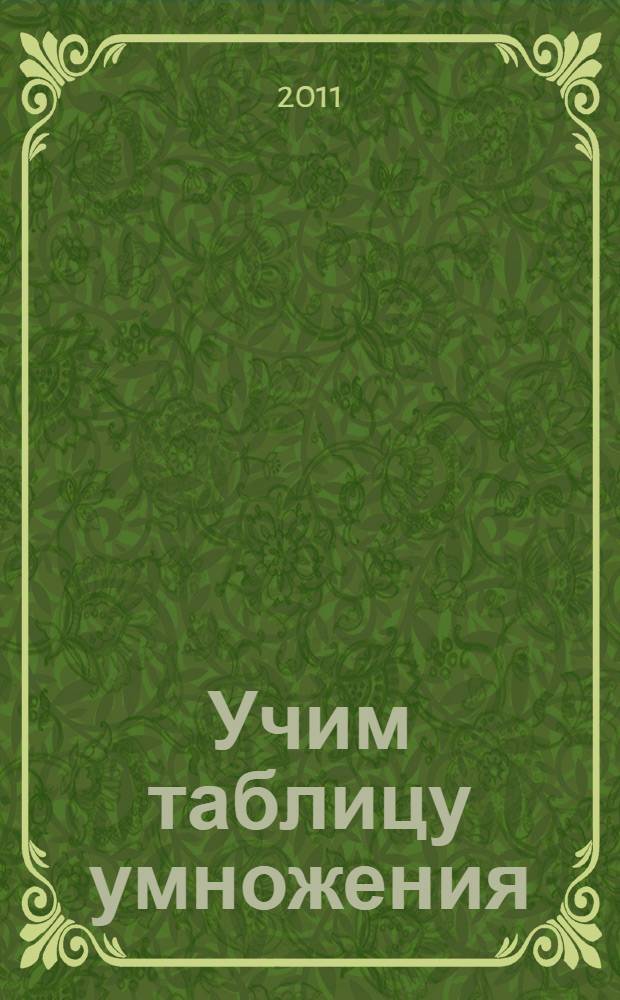 2011

Учим таблицу умножения